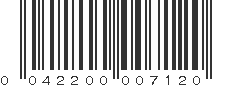 0 042200 007120